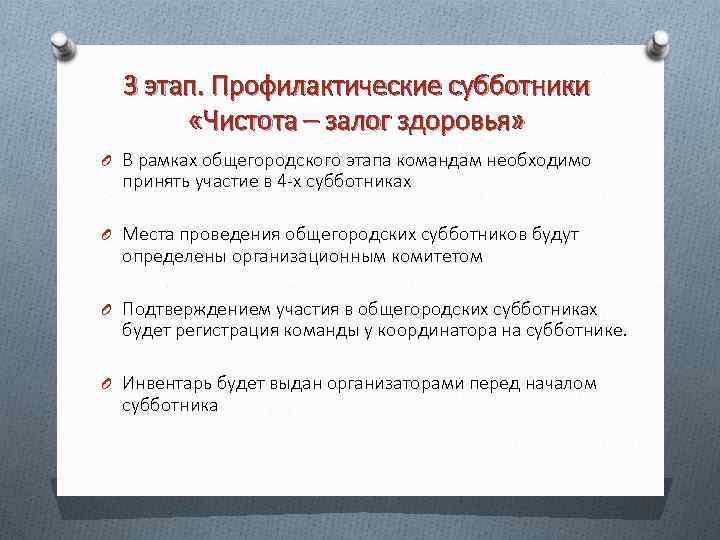 3 этап. Профилактические субботники «Чистота – залог здоровья»

В рамках общегородского этапа командам необходимо принять участие в 4-х субботниках

Места проведения общегородских субботников будут определены организационным комитетом

Подтверждением участия в общегородских субботниках будет регистрация команды у координатора на субботнике.

Инвентарь будет выдан организаторами перед началом субботника